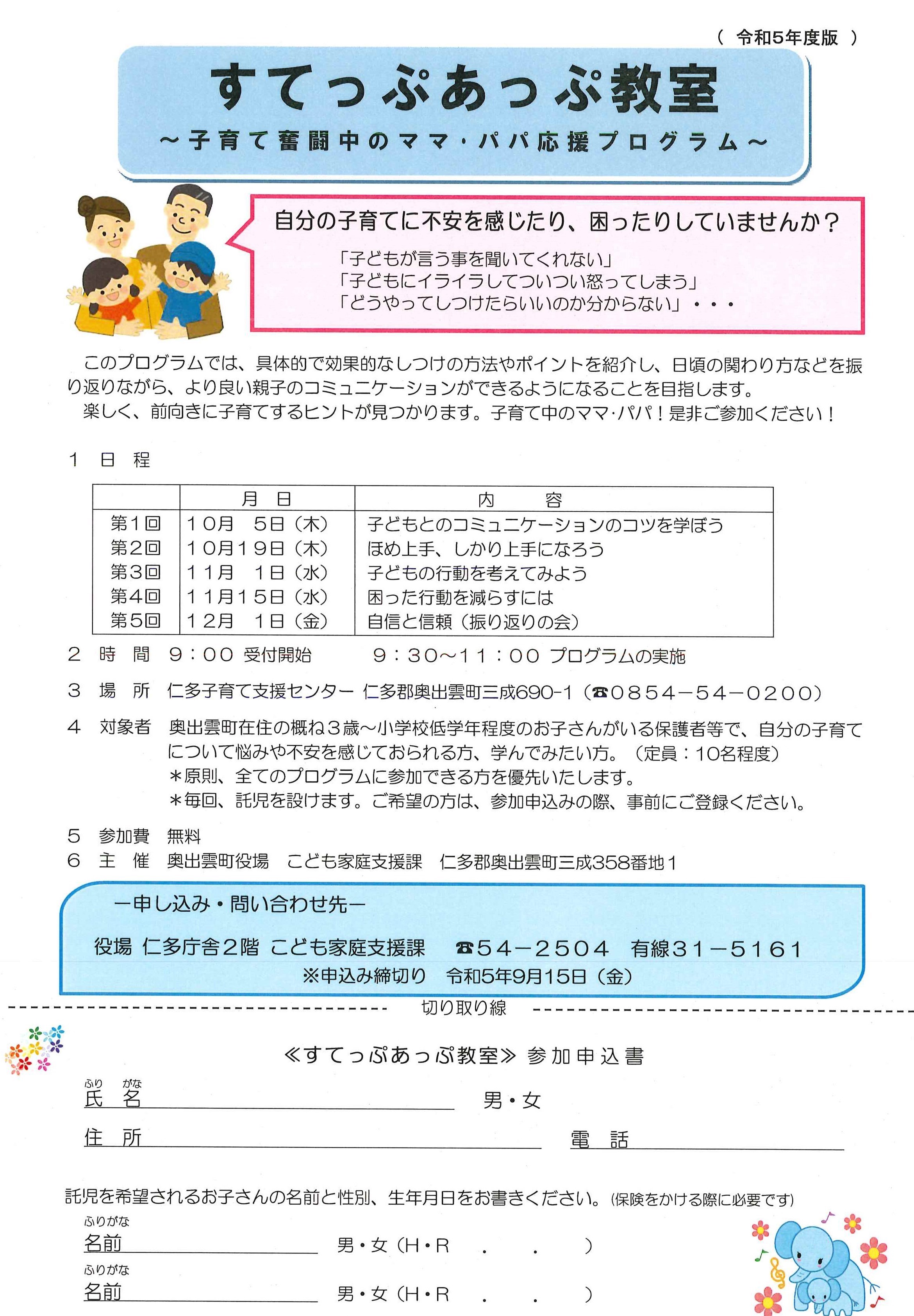 （ 令和5年度版 ）

すてっぷあっぷ教室

～子育て奮闘中のママ・パパ応援プログラム～

自分の子育てに不安を感じたり、困ったりしていませんか？

「子どもが言う事を聞いてくれない」
「子どもにイライラしてついつい怒ってしまう」
「どうやってしつけたらいいのか分からない」・・・

このプログラムでは、具体的で効果的なしつけの方法やポイントを紹介し、日頃の関わり方などを振り返りながら、より良い親子のコミュニケーションができるようになることを目指します。
楽しく、前向きに子育てするヒントが見つかります。子育て中のママ・パパ！是非ご参加ください！

1 日 程

| | 月 日 | 内 容 |
|---|---|---|
| 第1回 | 10月 5日（木） | 子どもとのコミュニケーションのコツを学ぼう |
| 第2回 | 10月19日（木） | ほめ上手、しかり上手になろう |
| 第3回 | 11月 1日（水） | 子どもの行動を考えてみよう |
| 第4回 | 11月15日（水） | 困った行動を減らすには |
| 第5回 | 12月 1日（金） | 自信と信頼（振り返りの会） |

2 時 間 9：00 受付開始 9：30～11：00 プログラムの実施

3 場 所 仁多子育て支援センター 仁多郡奥出雲町三成690-1（☎0854－54－0200）

4 対象者 奥出雲町在住の概ね3歳～小学校低学年程度のお子さんがいる保護者等で、自分の子育てについて悩みや不安を感じておられる方、学んでみたい方。（定員：10名程度）
＊原則、全てのプログラムに参加できる方を優先いたします。
＊毎回、託児を設けます。ご希望の方は、参加申込みの際、事前にご登録ください。

5 参加費 無料
6 主 催 奥出雲町役場 こども家庭支援課 仁多郡奥出雲町三成358番地1

ー申し込み・問い合わせ先ー

役場 仁多庁舎2階 こども家庭支援課 ☎54－2504 有線31－5161
※申込み締切り 令和5年9月15日（金）

切り取り線

≪すてっぷあっぷ教室≫ 参加申込書

ふりがな
氏 名 男・女

住 所 電 話

託児を希望されるお子さんの名前と性別、生年月日をお書きください。(保険をかける際に必要です)

ふりがな
名前 男・女（H・R . . ）

ふりがな
名前 男・女（H・R . . ）